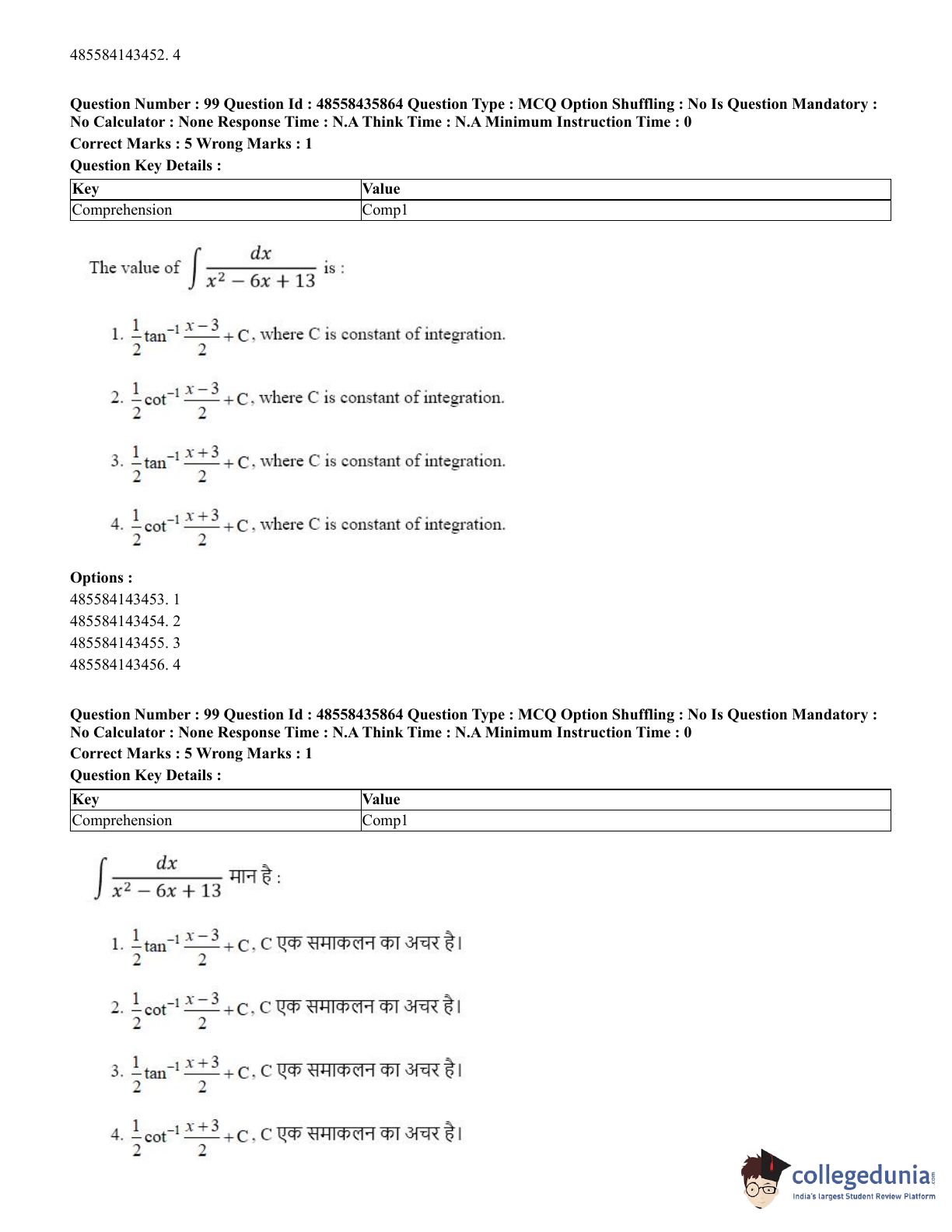 485584143452. 4

**Question Number : 99 Question Id : 48558435864 Question Type : MCQ Option Shuffling : No Is Question Mandatory : No Calculator : None Response Time : N.A Think Time : N.A Minimum Instruction Time : 0**

**Correct Marks : 5 Wrong Marks : 1**

**Question Key Details :**

| Key | Value |
|---|---|
| Comprehension | Comp1 |

The value of $\int \frac{dx}{x^2 - 6x + 13}$ is :

1. $\frac{1}{2}\tan^{-1}\frac{x-3}{2} + C$, where C is constant of integration.

2. $\frac{1}{2}\cot^{-1}\frac{x-3}{2} + C$, where C is constant of integration.

3. $\frac{1}{2}\tan^{-1}\frac{x+3}{2} + C$, where C is constant of integration.

4. $\frac{1}{2}\cot^{-1}\frac{x+3}{2} + C$, where C is constant of integration.

**Options :**
485584143453. 1
485584143454. 2
485584143455. 3
485584143456. 4

**Question Number : 99 Question Id : 48558435864 Question Type : MCQ Option Shuffling : No Is Question Mandatory : No Calculator : None Response Time : N.A Think Time : N.A Minimum Instruction Time : 0**

**Correct Marks : 5 Wrong Marks : 1**

**Question Key Details :**

| Key | Value |
|---|---|
| Comprehension | Comp1 |

$\int \frac{dx}{x^2 - 6x + 13}$ मान है :

1. $\frac{1}{2}\tan^{-1}\frac{x-3}{2} + C$, C एक समाकलन का अचर है।

2. $\frac{1}{2}\cot^{-1}\frac{x-3}{2} + C$, C एक समाकलन का अचर है।

3. $\frac{1}{2}\tan^{-1}\frac{x+3}{2} + C$, C एक समाकलन का अचर है।

4. $\frac{1}{2}\cot^{-1}\frac{x+3}{2} + C$, C एक समाकलन का अचर है।

collegedunia.com
India's largest Student Review Platform